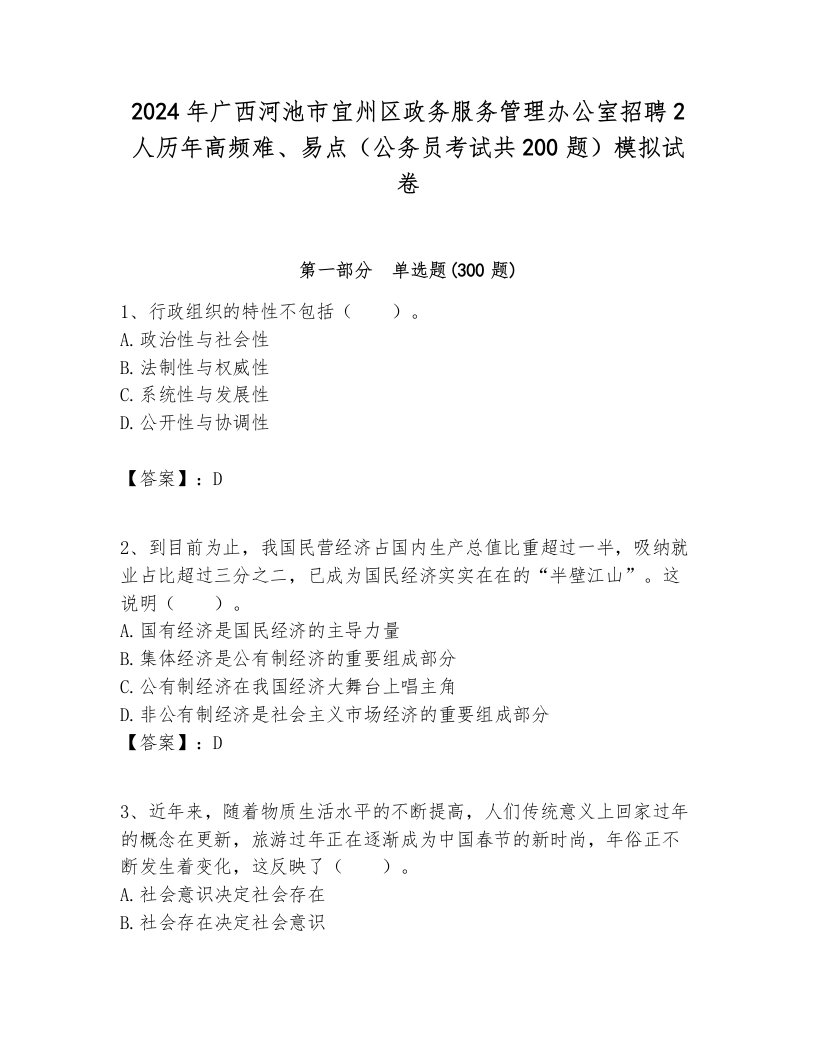 2024年广西河池市宜州区政务服务管理办公室招聘2人历年高频难、易点（公务员考试共200题）模拟试卷

第一部分　单选题(300题)

1、行政组织的特性不包括（　　）。
A.政治性与社会性
B.法制性与权威性
C.系统性与发展性
D.公开性与协调性

【答案】：D

2、到目前为止，我国民营经济占国内生产总值比重超过一半，吸纳就业占比超过三分之二，已成为国民经济实实在在的“半壁江山”。这说明（　　）。
A.国有经济是国民经济的主导力量
B.集体经济是公有制经济的重要组成部分
C.公有制经济在我国经济大舞台上唱主角
D.非公有制经济是社会主义市场经济的重要组成部分
【答案】：D

3、近年来，随着物质生活水平的不断提高，人们传统意义上回家过年的概念在更新，旅游过年正在逐渐成为中国春节的新时尚，年俗正不断发生着变化，这反映了（　　）。
A.社会意识决定社会存在
B.社会存在决定社会意识